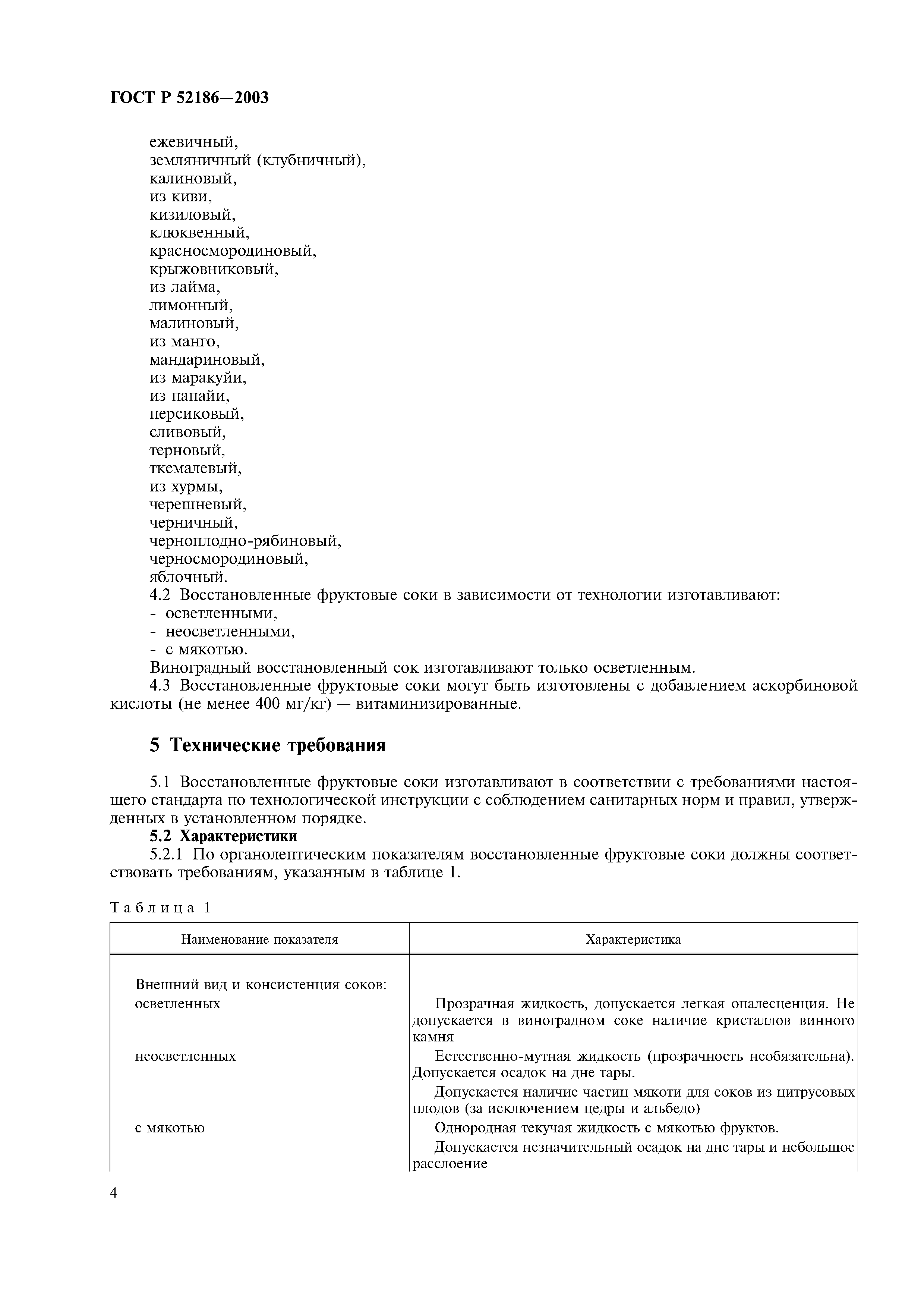 ГОСТ Р 52186—2003

ежевичный,
земляничный (клубничный),
калиновый,
из киви,
кизиловый,
клюквенный,
красносмородиновый,
крыжовниковый,
из лайма,
лимонный,
малиновый,
из манго,
мандариновый,
из маракуйи,
из папайи,
персиковый,
сливовый,
терновый,
ткемалевый,
из хурмы,
черешневый,
черничный,
черноплодно-рябиновый,
черносмородиновый,
яблочный.

4.2 Восстановленные фруктовые соки в зависимости от технологии изготавливают:
- осветленными,
- неосветленными,
- с мякотью.

Виноградный восстановленный сок изготавливают только осветленным.

4.3 Восстановленные фруктовые соки могут быть изготовлены с добавлением аскорбиновой кислоты (не менее 400 мг/кг) — витаминизированные.

5 Технические требования

5.1 Восстановленные фруктовые соки изготавливают в соответствии с требованиями настоящего стандарта по технологической инструкции с соблюдением санитарных норм и правил, утвержденных в установленном порядке.

5.2 Характеристики

5.2.1 По органолептическим показателям восстановленные фруктовые соки должны соответствовать требованиям, указанным в таблице 1.

Таблица 1

| Наименование показателя | Характеристика |
|---|---|
| Внешний вид и консистенция соков: | |
| осветленных | Прозрачная жидкость, допускается легкая опалесценция. Не допускается в виноградном соке наличие кристаллов винного камня |
| неосветленных | Естественно-мутная жидкость (прозрачность необязательна). Допускается осадок на дне тары. Допускается наличие частиц мякоти для соков из цитрусовых плодов (за исключением цедры и альбедо) |
| с мякотью | Однородная текучая жидкость с мякотью фруктов. Допускается незначительный осадок на дне тары и небольшое расслоение |

4